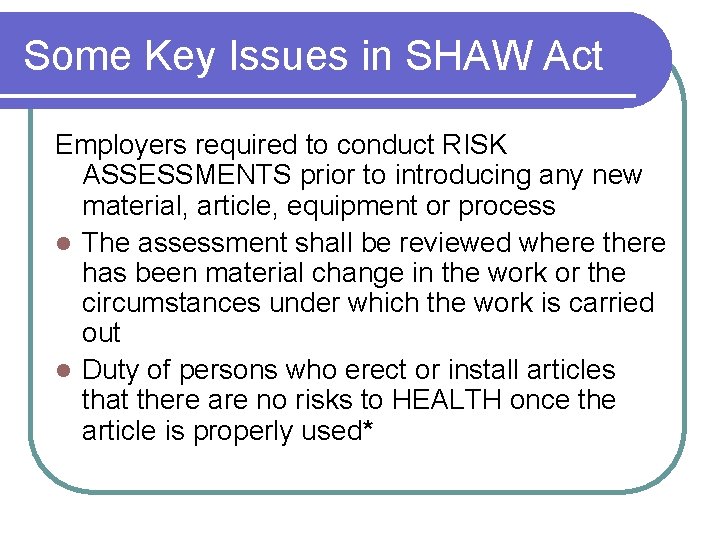 Some Key Issues in SHAW Act

Employers required to conduct RISK ASSESSMENTS prior to introducing any new material, article, equipment or process

- The assessment shall be reviewed where there has been material change in the work or the circumstances under which the work is carried out
- Duty of persons who erect or install articles that there are no risks to HEALTH once the article is properly used*